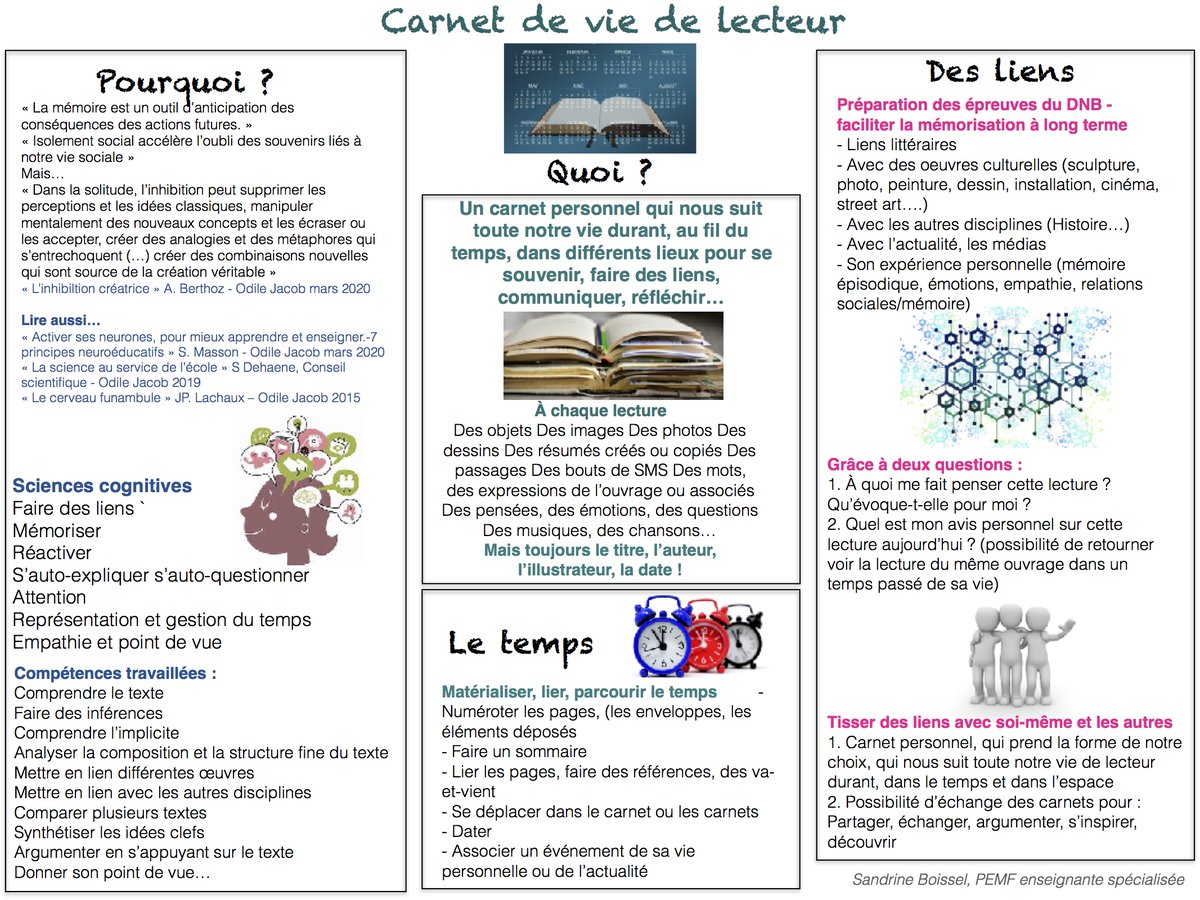 Carnet de vie de lecteur

Pourquoi ?

« La mémoire est un outil d'anticipation des conséquences des actions futures. »
« Isolement social accélère l'oubli des souvenirs liés à notre vie sociale »
Mais…
« Dans la solitude, l'inhibition peut supprimer les perceptions et les idées classiques, manipuler mentalement des nouveaux concepts et les écraser ou les accepter, créer des analogies et des métaphores qui s'entrechoquent (…) créer des combinaisons nouvelles qui sont source de la création véritable »
« L'inhibiltion créatrice » A. Berthoz - Odile Jacob mars 2020

Lire aussi…
« Activer ses neurones, pour mieux apprendre et enseigner.-7 principes neuroéducatifs » S. Masson - Odile Jacob mars 2020
« La science au service de l'école » S Dehaene, Conseil scientifique - Odile Jacob 2019
« Le cerveau funambule » JP. Lachaux – Odile Jacob 2015

Sciences cognitives
Faire des liens `
Mémoriser
Réactiver
S'auto-expliquer s'auto-questionner
Attention
Représentation et gestion du temps
Empathie et point de vue

Compétences travaillées :
Comprendre le texte
Faire des inférences
Comprendre l'implicite
Analyser la composition et la structure fine du texte
Mettre en lien différentes œuvres
Mettre en lien avec les autres disciplines
Comparer plusieurs textes
Synthétiser les idées clefs
Argumenter en s'appuyant sur le texte
Donner son point de vue…

Quoi ?

Un carnet personnel qui nous suit toute notre vie durant, au fil du temps, dans différents lieux pour se souvenir, faire des liens, communiquer, réfléchir…

À chaque lecture
Des objets Des images Des photos Des dessins Des résumés créés ou copiés Des passages Des bouts de SMS Des mots, des expressions de l'ouvrage ou associés Des pensées, des émotions, des questions Des musiques, des chansons…
Mais toujours le titre, l'auteur, l'illustrateur, la date !

Le temps

Matérialiser, lier, parcourir le temps -
Numéroter les pages, (les enveloppes, les éléments déposés
- Faire un sommaire
- Lier les pages, faire des références, des va-et-vient
- Se déplacer dans le carnet ou les carnets
- Dater
- Associer un événement de sa vie personnelle ou de l'actualité

Des liens

Préparation des épreuves du DNB - faciliter la mémorisation à long terme
- Liens littéraires
- Avec des oeuvres culturelles (sculpture, photo, peinture, dessin, installation, cinéma, street art….)
- Avec les autres disciplines (Histoire…)
- Avec l'actualité, les médias
- Son expérience personnelle (mémoire épisodique, émotions, empathie, relations sociales/mémoire)

Grâce à deux questions :
1. À quoi me fait penser cette lecture ? Qu'évoque-t-elle pour moi ?
2. Quel est mon avis personnel sur cette lecture aujourd'hui ? (possibilité de retourner voir la lecture du même ouvrage dans un temps passé de sa vie)

Tisser des liens avec soi-même et les autres
1. Carnet personnel, qui prend la forme de notre choix, qui nous suit toute notre vie de lecteur durant, dans le temps et dans l'espace
2. Possibilité d'échange des carnets pour : Partager, échanger, argumenter, s'inspirer, découvrir

Sandrine Boissel, PEMF enseignante spécialisée